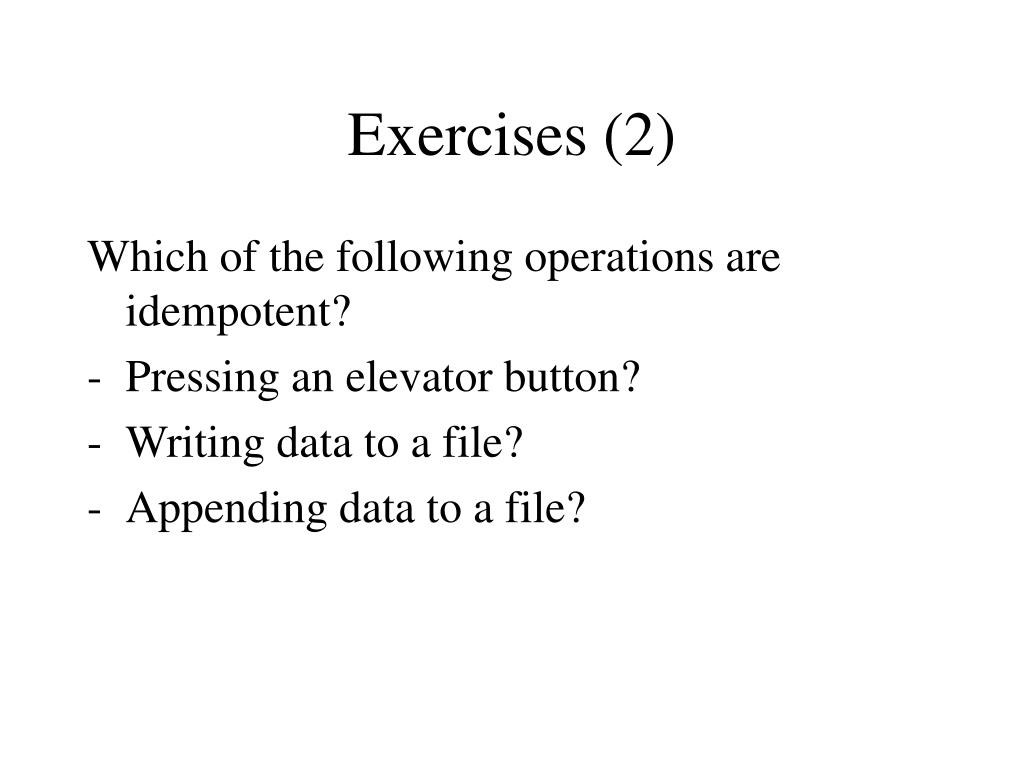 Exercises (2)

Which of the following operations are idempotent?

- Pressing an elevator button?
- Writing data to a file?
- Appending data to a file?